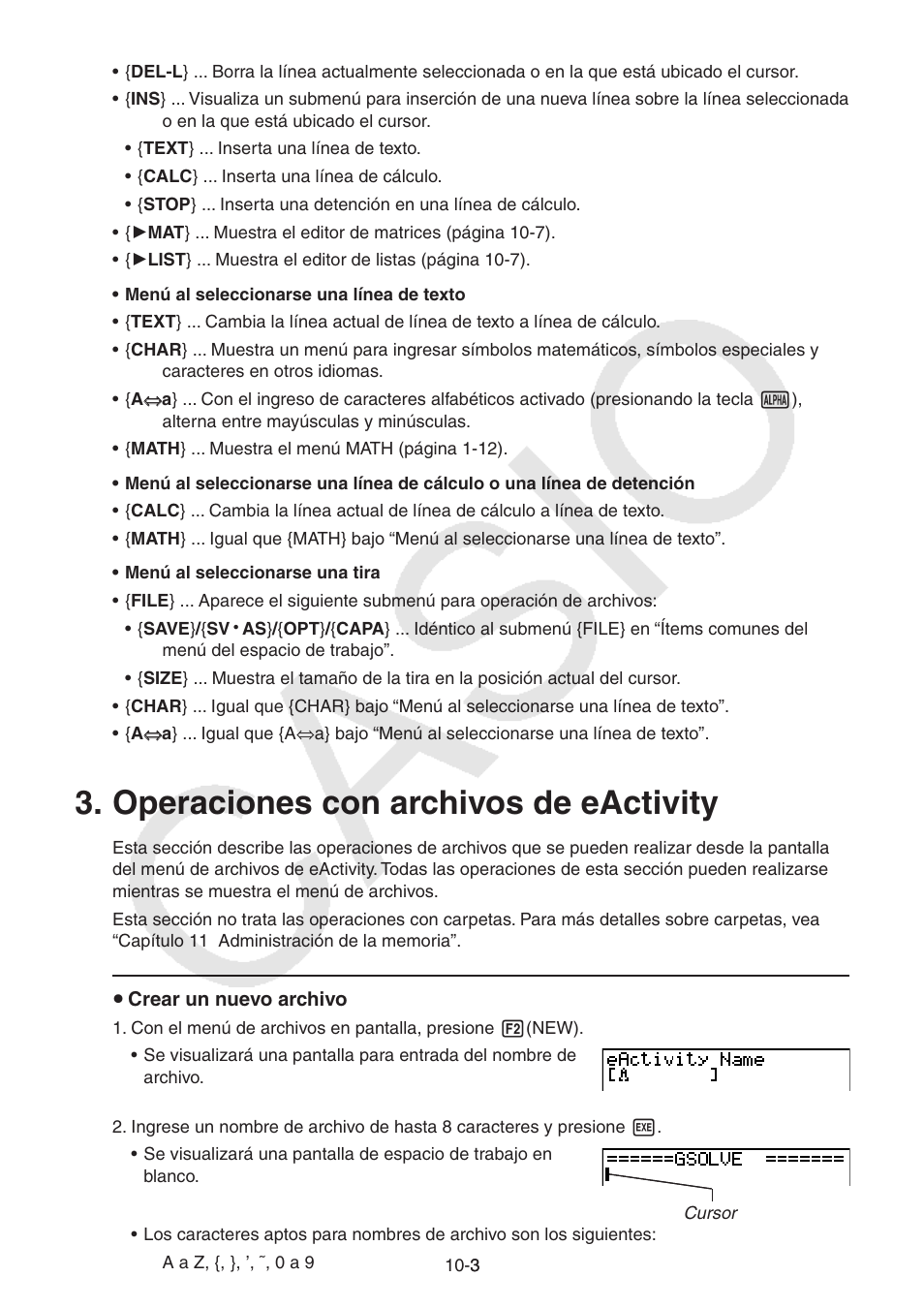 • {DEL-L} ... Borra la línea actualmente seleccionada o en la que está ubicado el cursor.

• {INS} ... Visualiza un submenú para inserción de una nueva línea sobre la línea seleccionada o en la que está ubicado el cursor.

• {TEXT} ... Inserta una línea de texto.

• {CALC} ... Inserta una línea de cálculo.

• {STOP} ... Inserta una detención en una línea de cálculo.

• {▶MAT} ... Muestra el editor de matrices (página 10-7).

• {▶LIST} ... Muestra el editor de listas (página 10-7).

• Menú al seleccionarse una línea de texto

• {TEXT} ... Cambia la línea actual de línea de texto a línea de cálculo.

• {CHAR} ... Muestra un menú para ingresar símbolos matemáticos, símbolos especiales y caracteres en otros idiomas.

• {A⇔a} ... Con el ingreso de caracteres alfabéticos activado (presionando la tecla ALPHA), alterna entre mayúsculas y minúsculas.

• {MATH} ... Muestra el menú MATH (página 1-12).

• Menú al seleccionarse una línea de cálculo o una línea de detención

• {CALC} ... Cambia la línea actual de línea de cálculo a línea de texto.

• {MATH} ... Igual que {MATH} bajo “Menú al seleccionarse una línea de texto”.

• Menú al seleccionarse una tira

• {FILE} ... Aparece el siguiente submenú para operación de archivos:

• {SAVE}/{SV • AS}/{OPT}/{CAPA} ... Idéntico al submenú {FILE} en “Ítems comunes del menú del espacio de trabajo”.

• {SIZE} ... Muestra el tamaño de la tira en la posición actual del cursor.

• {CHAR} ... Igual que {CHAR} bajo “Menú al seleccionarse una línea de texto”.

• {A⇔a} ... Igual que {A⇔a} bajo “Menú al seleccionarse una línea de texto”.

3. Operaciones con archivos de eActivity

Esta sección describe las operaciones de archivos que se pueden realizar desde la pantalla del menú de archivos de eActivity. Todas las operaciones de esta sección pueden realizarse mientras se muestra el menú de archivos.

Esta sección no trata las operaciones con carpetas. Para más detalles sobre carpetas, vea “Capítulo 11 Administración de la memoria”.

• Crear un nuevo archivo

1. Con el menú de archivos en pantalla, presione F2 (NEW).

• Se visualizará una pantalla para entrada del nombre de archivo.

eActivity Name
[A ]

2. Ingrese un nombre de archivo de hasta 8 caracteres y presione EXE.

• Se visualizará una pantalla de espacio de trabajo en blanco.

======GSOLVE =======

Cursor

• Los caracteres aptos para nombres de archivo son los siguientes:

A a Z, {, }, ’, ˜, 0 a 9

10-3

CASIO